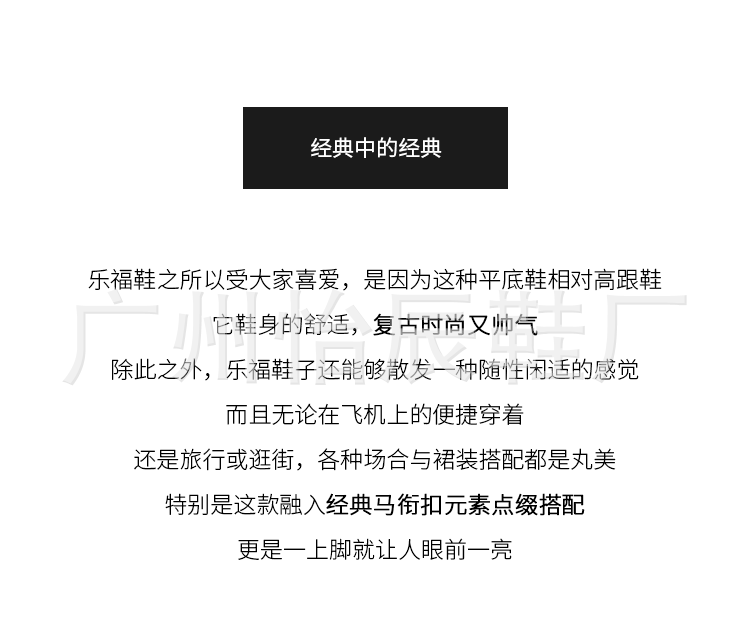 经典中的经典

乐福鞋之所以受大家喜爱，是因为这种平底鞋相对高跟鞋

它鞋身的舒适，复古时尚又帅气

除此之外，乐福鞋子还能够散发一种随性闲适的感觉

而且无论在飞机上的便捷穿着

还是旅行或逛街，各种场合与裙装搭配都是丸美

特别是这款融入经典马衔扣元素点缀搭配

更是一上脚就让人眼前一亮

广州怡辰鞋厂